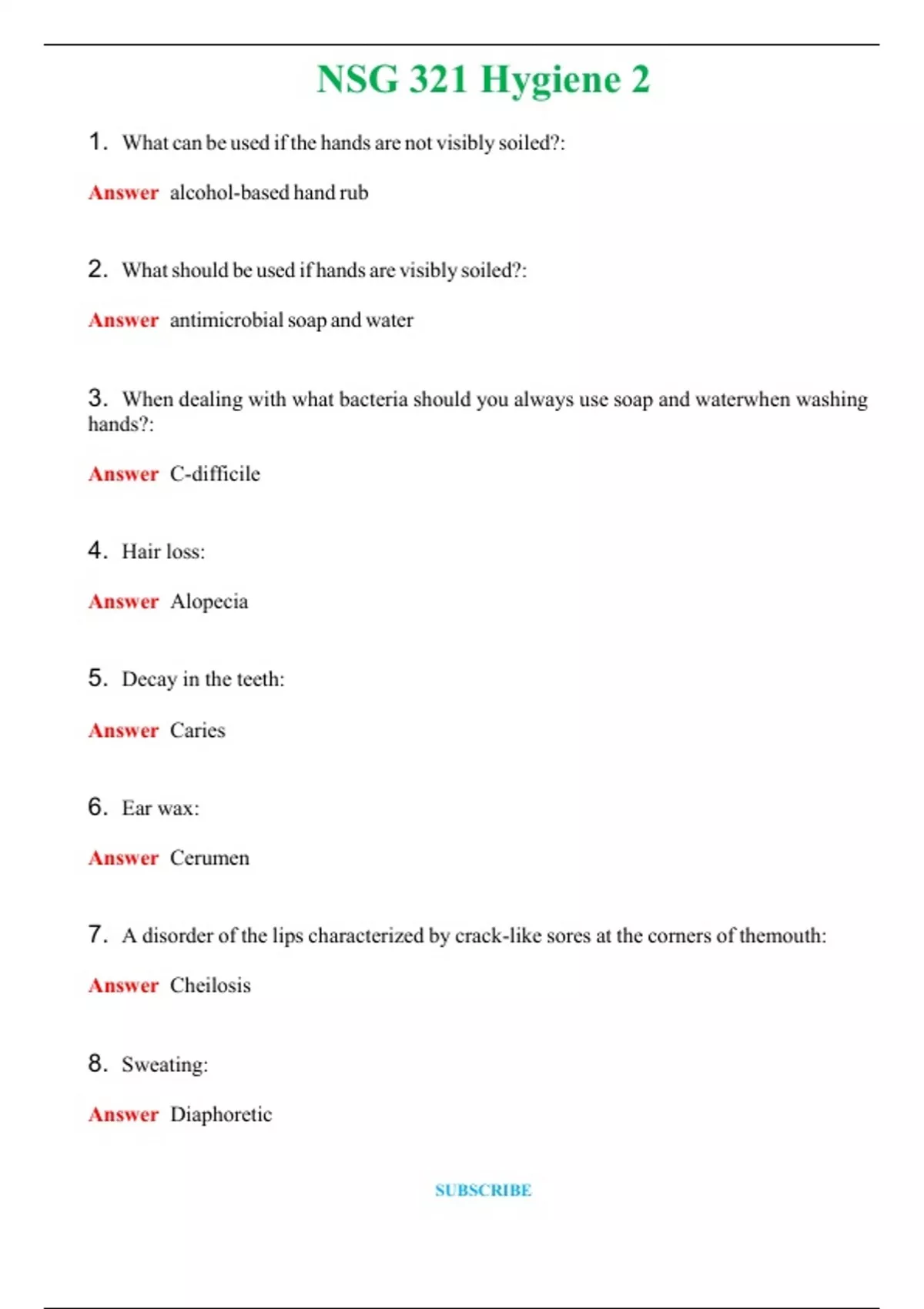 NSG 321 Hygiene 2

1. What can be used if the hands are not visibly soiled?:

Answer alcohol-based hand rub

2. What should be used if hands are visibly soiled?:

Answer antimicrobial soap and water

3. When dealing with what bacteria should you always use soap and waterwhen washing hands?:

Answer C-difficile

4. Hair loss:

Answer Alopecia

5. Decay in the teeth:

Answer Caries

6. Ear wax:

Answer Cerumen

7. A disorder of the lips characterized by crack-like sores at the corners of themouth:

Answer Cheilosis

8. Sweating:

Answer Diaphoretic

SUBSCRIBE